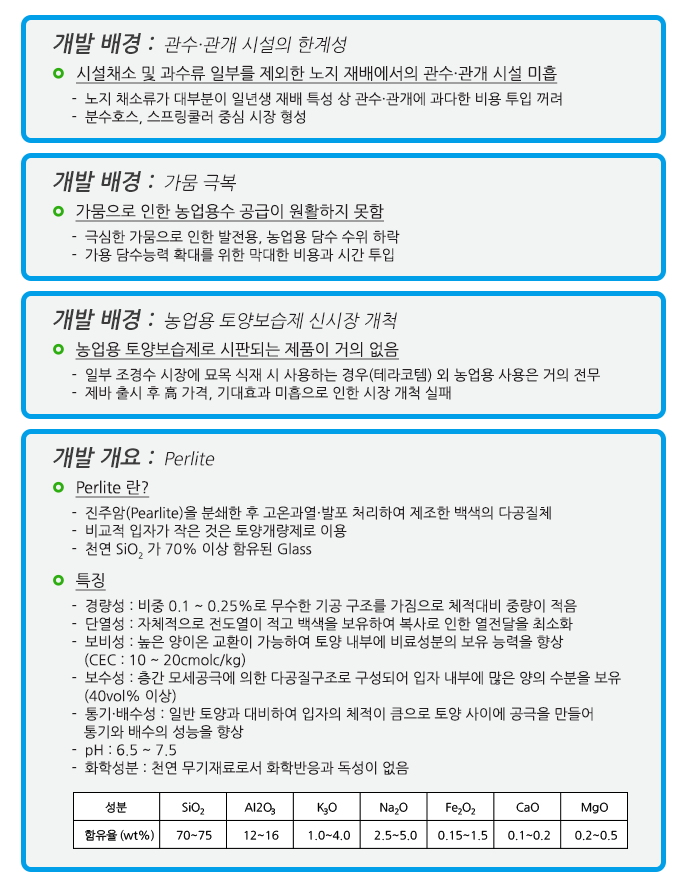 개발 배경 : 관수·관개 시설의 한계성

시설채소 및 과수류 일부를 제외한 노지 재배에서의 관수·관개 시설 미흡

- 노지 채소류가 대부분이 일년생 재배 특성 상 관수·관개에 과다한 비용 투입 꺼려
- 분수호스, 스프링쿨러 중심 시장 형성

개발 배경 : 가뭄 극복

가뭄으로 인한 농업용수 공급이 원활하지 못함

- 극심한 가뭄으로 인한 발전용, 농업용 담수 수위 하락
- 가용 담수능력 확대를 위한 막대한 비용과 시간 투입

개발 배경 : 농업용 토양보습제 신시장 개척

농업용 토양보습제로 시판되는 제품이 거의 없음

- 일부 조경수 시장에 묘목 식재 시 사용하는 경우(테라코템) 외 농업용 사용은 거의 전무
- 제바 출시 후 高 가격, 기대효과 미흡으로 인한 시장 개척 실패

개발 개요 : Perlite

Perlite 란?

- 진주암(Pearlite)을 분쇄한 후 고온과열·발포 처리하여 제조한 백색의 다공질체
- 비교적 입자가 작은 것은 토양개량제로 이용
- 천연 $SiO_2$ 가 70% 이상 함유된 Glass

특징

- 경량성 : 비중 0.1 ~ 0.25%로 무수한 기공 구조를 가짐으로 체적대비 중량이 적음
- 단열성 : 자체적으로 전도열이 적고 백색을 보유하여 복사로 인한 열전달을 최소화
- 보비성 : 높은 양이온 교환이 가능하여 토양 내부에 비료성분의 보유 능력을 향상 (CEC : 10 ~ 20cmolc/kg)
- 보수성 : 층간 모세공극에 의한 다공질구조로 구성되어 입자 내부에 많은 양의 수분을 보유 (40vol% 이상)
- 통기·배수성 : 일반 토양과 대비하여 입자의 체적이 큼으로 토양 사이에 공극을 만들어 통기와 배수의 성능을 향상
- pH : 6.5 ~ 7.5
- 화학성분 : 천연 무기재료로서 화학반응과 독성이 없음

| 성분 | $SiO_2$ | $Al2O_3$ | $K_3O$ | $Na_2O$ | $Fe_2O_2$ | CaO | MgO |
|---|---|---|---|---|---|---|---|
| 함유율 (wt%) | 70~75 | 12~16 | 1.0~4.0 | 2.5~5.0 | 0.15~1.5 | 0.1~0.2 | 0.2~0.5 |